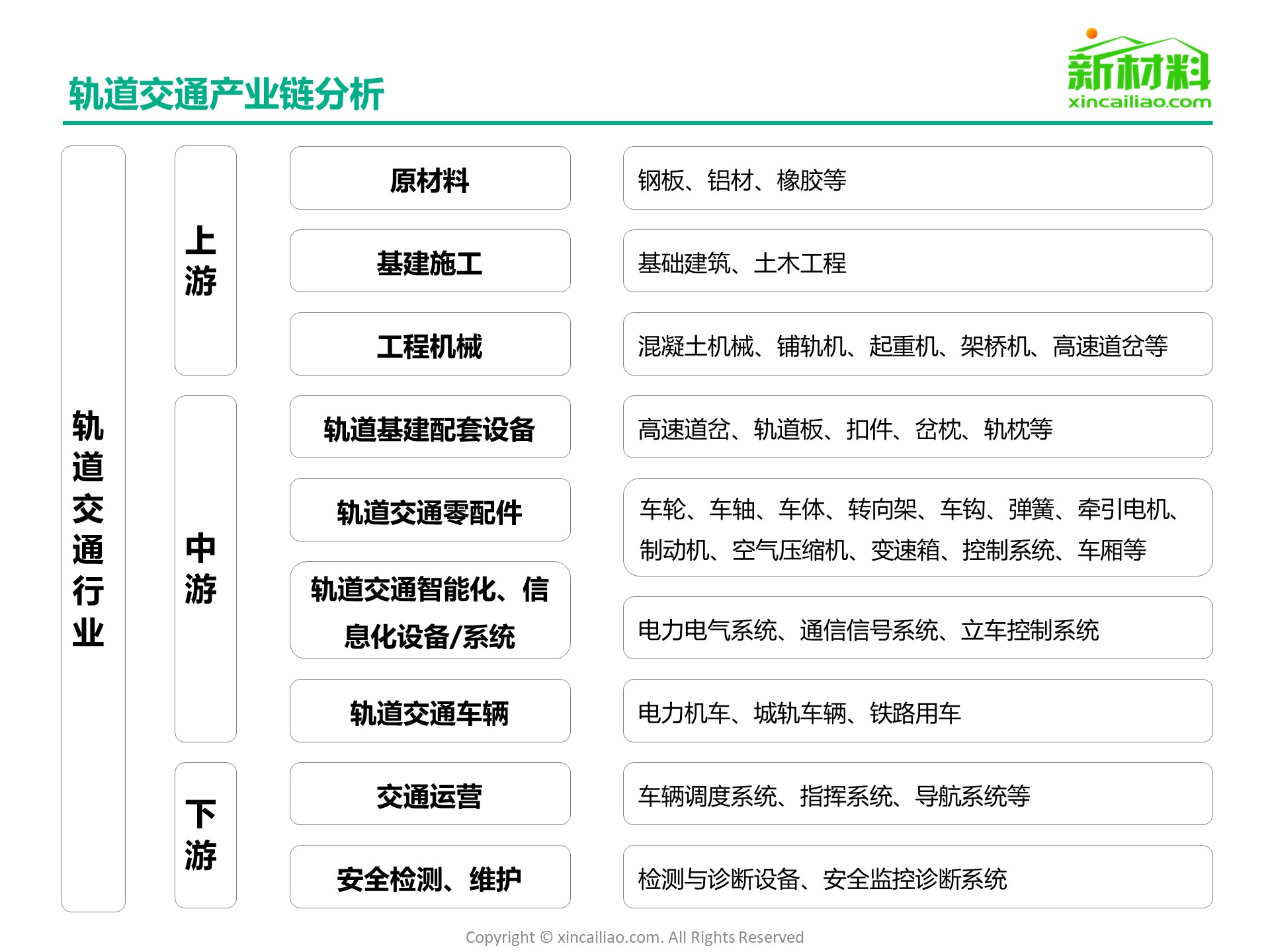 轨道交通产业链分析

新材料
xincailiao.com

轨道交通行业

上游

原材料
钢板、铝材、橡胶等

基建施工
基础建筑、土木工程

工程机械
混凝土机械、铺轨机、起重机、架桥机、高速道岔等

中游

轨道基建配套设备
高速道岔、轨道板、扣件、岔枕、轨枕等

轨道交通零配件
车轮、车轴、车体、转向架、车钩、弹簧、牵引电机、制动机、空气压缩机、变速箱、控制系统、车厢等

轨道交通智能化、信息化设备/系统
电力电气系统、通信信号系统、立车控制系统

轨道交通车辆
电力机车、城轨车辆、铁路用车

下游

交通运营
车辆调度系统、指挥系统、导航系统等

安全检测、维护
检测与诊断设备、安全监控诊断系统

Copyright © xincailiao.com. All Rights Reserved